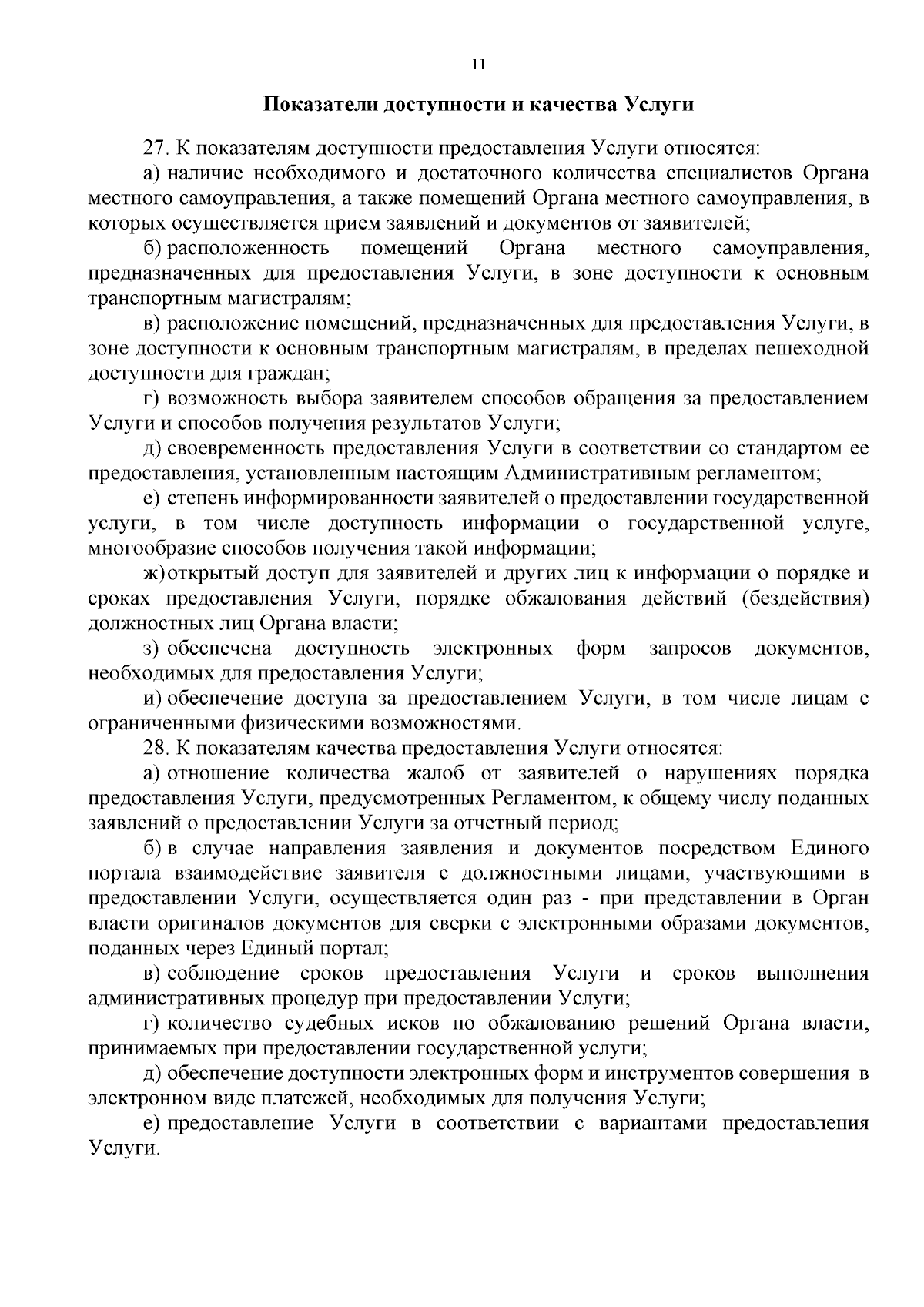 11

Показатели доступности и качества Услуги

27. К показателям доступности предоставления Услуги относятся:

а) наличие необходимого и достаточного количества специалистов Органа местного самоуправления, а также помещений Органа местного самоуправления, в которых осуществляется прием заявлений и документов от заявителей;

б) расположенность помещений Органа местного самоуправления, предназначенных для предоставления Услуги, в зоне доступности к основным транспортным магистралям;

в) расположение помещений, предназначенных для предоставления Услуги, в зоне доступности к основным транспортным магистралям, в пределах пешеходной доступности для граждан;

г) возможность выбора заявителем способов обращения за предоставлением Услуги и способов получения результатов Услуги;

д) своевременность предоставления Услуги в соответствии со стандартом ее предоставления, установленным настоящим Административным регламентом;

е) степень информированности заявителей о предоставлении государственной услуги, в том числе доступность информации о государственной услуге, многообразие способов получения такой информации;

ж) открытый доступ для заявителей и других лиц к информации о порядке и сроках предоставления Услуги, порядке обжалования действий (бездействия) должностных лиц Органа власти;

з) обеспечена доступность электронных форм запросов документов, необходимых для предоставления Услуги;

и) обеспечение доступа за предоставлением Услуги, в том числе лицам с ограниченными физическими возможностями.

28. К показателям качества предоставления Услуги относятся:

а) отношение количества жалоб от заявителей о нарушениях порядка предоставления Услуги, предусмотренных Регламентом, к общему числу поданных заявлений о предоставлении Услуги за отчетный период;

б) в случае направления заявления и документов посредством Единого портала взаимодействие заявителя с должностными лицами, участвующими в предоставлении Услуги, осуществляется один раз - при представлении в Орган власти оригиналов документов для сверки с электронными образами документов, поданных через Единый портал;

в) соблюдение сроков предоставления Услуги и сроков выполнения административных процедур при предоставлении Услуги;

г) количество судебных исков по обжалованию решений Органа власти, принимаемых при предоставлении государственной услуги;

д) обеспечение доступности электронных форм и инструментов совершения в электронном виде платежей, необходимых для получения Услуги;

е) предоставление Услуги в соответствии с вариантами предоставления Услуги.